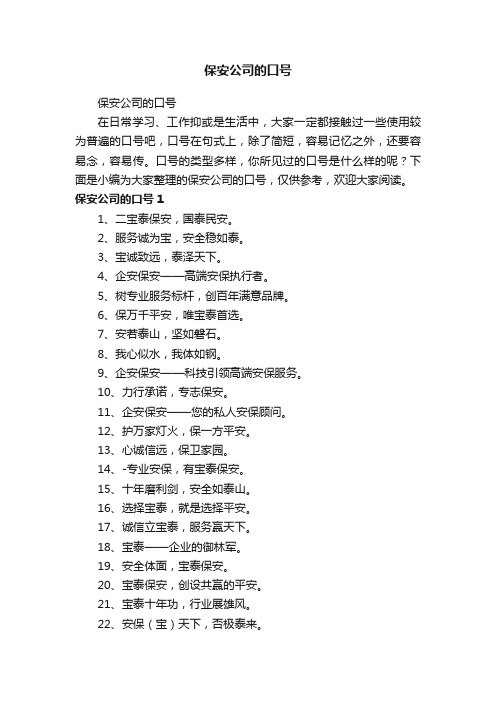 保安公司的口号

保安公司的口号

在日常学习、工作抑或是生活中，大家一定都接触过一些使用较为普遍的口号吧，口号在句式上，除了简短，容易记忆之外，还要容易念，容易传。口号的类型多样，你所见过的口号是什么样的呢？下面是小编为大家整理的保安公司的口号，仅供参考，欢迎大家阅读。

保安公司的口号 1

1、二宝泰保安，国泰民安。

2、服务诚为宝，安全稳如泰。

3、宝诚致远，泰泽天下。

4、企安保安——高端安保执行者。

5、树专业服务标杆，创百年满意品牌。

6、保万千平安，唯宝泰首选。

7、安若泰山，坚如磐石。

8、我心似水，我体如钢。

9、企安保安——科技引领高端安保服务。

10、力行承诺，专志保安。

11、企安保安——您的私人安保顾问。

12、护万家灯火，保一方平安。

13、心诚信远，保卫家园。

14、-专业安保，有宝泰保安。

15、十年磨利剑，安全如泰山。

16、选择宝泰，就是选择平安。

17、诚信立宝泰，服务赢天下。

18、宝泰——企业的御林军。

19、安全体面，宝泰保安。

20、宝泰保安，创设共赢的平安。

21、宝泰十年功，行业展雄风。

22、安保（宝）天下，否极泰来。